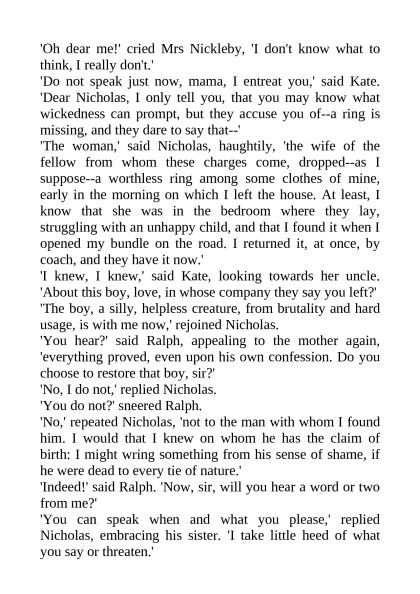 'Oh dear me!' cried Mrs Nickleby, 'I don't know what to think, I really don't.'

'Do not speak just now, mama, I entreat you,' said Kate. 'Dear Nicholas, I only tell you, that you may know what wickedness can prompt, but they accuse you of--a ring is missing, and they dare to say that--'

'The woman,' said Nicholas, haughtily, 'the wife of the fellow from whom these charges come, dropped--as I suppose--a worthless ring among some clothes of mine, early in the morning on which I left the house. At least, I know that she was in the bedroom where they lay, struggling with an unhappy child, and that I found it when I opened my bundle on the road. I returned it, at once, by coach, and they have it now.'

'I knew, I knew,' said Kate, looking towards her uncle. 'About this boy, love, in whose company they say you left?'

'The boy, a silly, helpless creature, from brutality and hard usage, is with me now,' rejoined Nicholas.

'You hear?' said Ralph, appealing to the mother again, 'everything proved, even upon his own confession. Do you choose to restore that boy, sir?'

'No, I do not,' replied Nicholas.

'You do not?' sneered Ralph.

'No,' repeated Nicholas, 'not to the man with whom I found him. I would that I knew on whom he has the claim of birth: I might wring something from his sense of shame, if he were dead to every tie of nature.'

'Indeed!' said Ralph. 'Now, sir, will you hear a word or two from me?'

'You can speak when and what you please,' replied Nicholas, embracing his sister. 'I take little heed of what you say or threaten.'